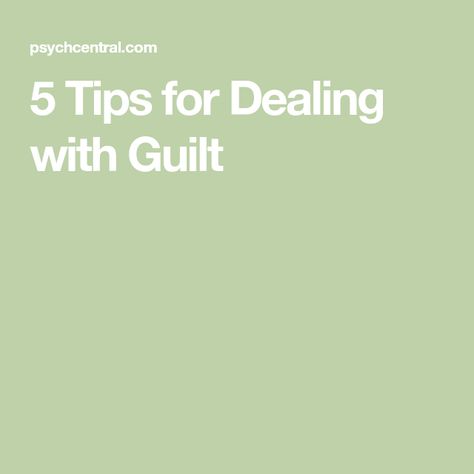 psychcentral.com

5 Tips for Dealing with Guilt